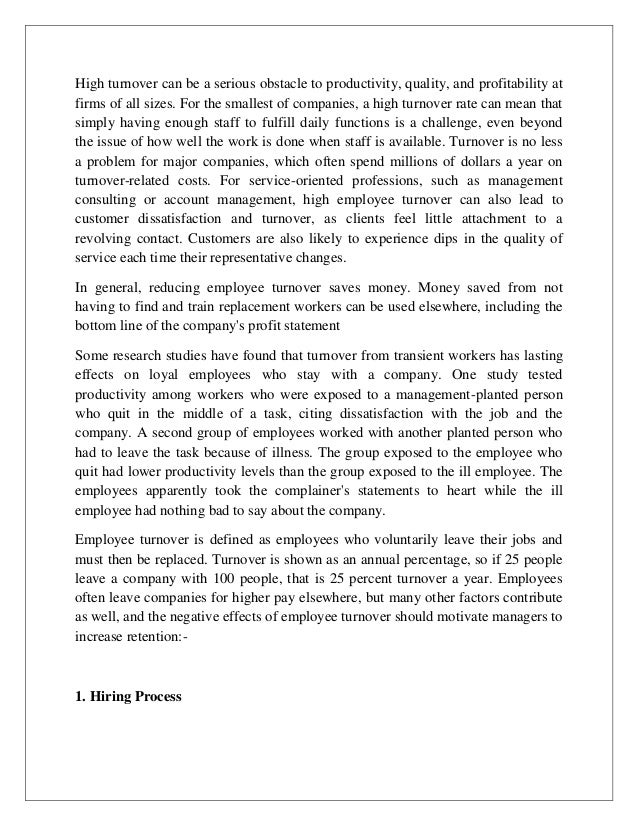 High turnover can be a serious obstacle to productivity, quality, and profitability at firms of all sizes. For the smallest of companies, a high turnover rate can mean that simply having enough staff to fulfill daily functions is a challenge, even beyond the issue of how well the work is done when staff is available. Turnover is no less a problem for major companies, which often spend millions of dollars a year on turnover-related costs. For service-oriented professions, such as management consulting or account management, high employee turnover can also lead to customer dissatisfaction and turnover, as clients feel little attachment to a revolving contact. Customers are also likely to experience dips in the quality of service each time their representative changes.

In general, reducing employee turnover saves money. Money saved from not having to find and train replacement workers can be used elsewhere, including the bottom line of the company's profit statement

Some research studies have found that turnover from transient workers has lasting effects on loyal employees who stay with a company. One study tested productivity among workers who were exposed to a management-planted person who quit in the middle of a task, citing dissatisfaction with the job and the company. A second group of employees worked with another planted person who had to leave the task because of illness. The group exposed to the employee who quit had lower productivity levels than the group exposed to the ill employee. The employees apparently took the complainer's statements to heart while the ill employee had nothing bad to say about the company.

Employee turnover is defined as employees who voluntarily leave their jobs and must then be replaced. Turnover is shown as an annual percentage, so if 25 people leave a company with 100 people, that is 25 percent turnover a year. Employees often leave companies for higher pay elsewhere, but many other factors contribute as well, and the negative effects of employee turnover should motivate managers to increase retention:-

1. Hiring Process